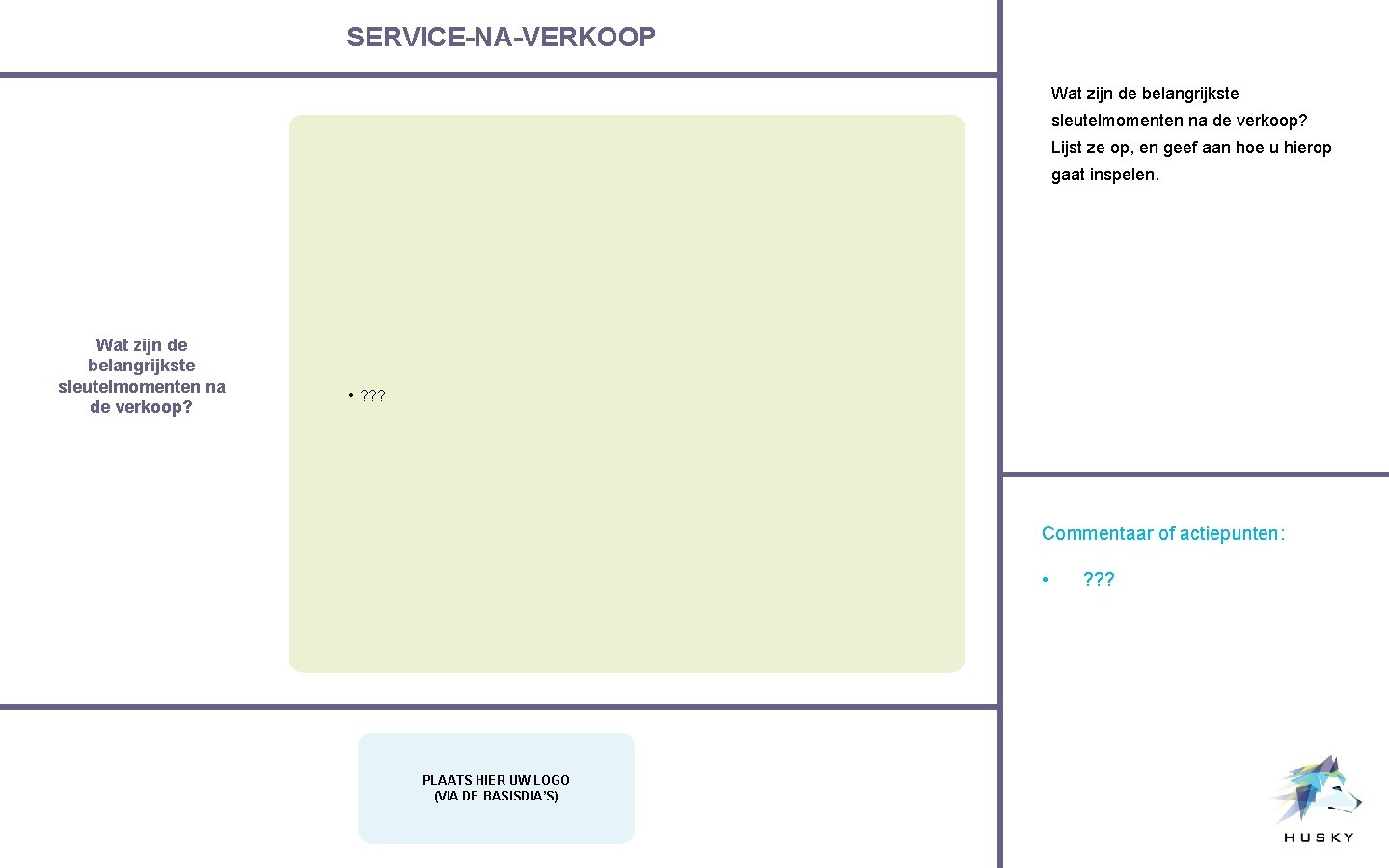 SERVICE-NA-VERKOOP

Wat zijn de belangrijkste sleutelmomenten na de verkoop?

• ???

PLAATS HIER UW LOGO
(VIA DE BASISDIA'S)

Wat zijn de belangrijkste sleutelmomenten na de verkoop? Lijst ze op, en geef aan hoe u hierop gaat inspelen.

Commentaar of actiepunten:

• ???

HUSKY